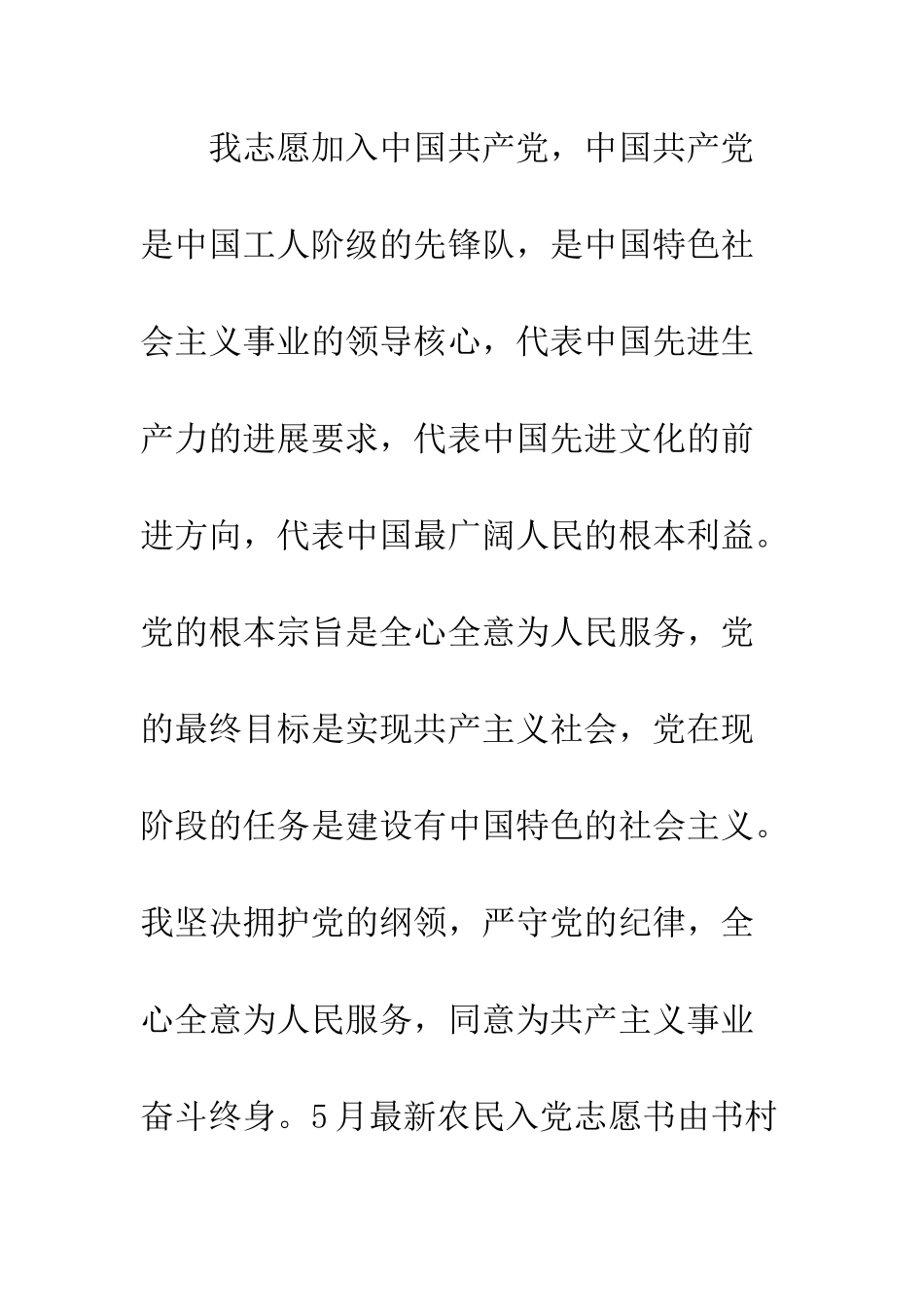 我志愿加入中国共产党，中国共产党是中国工人阶级的先锋队，是中国特色社会主义事业的领导核心，代表中国先进生产力的进展要求，代表中国先进文化的前进方向，代表中国最广阔人民的根本利益。党的根本宗旨是全心全意为人民服务，党的最终目标是实现共产主义社会，党在现阶段的任务是建设有中国特色的社会主义。我坚决拥护党的纲领，严守党的纪律，全心全意为人民服务，同意为共产主义事业奋斗终身。5月最新农民入党志愿书由书村